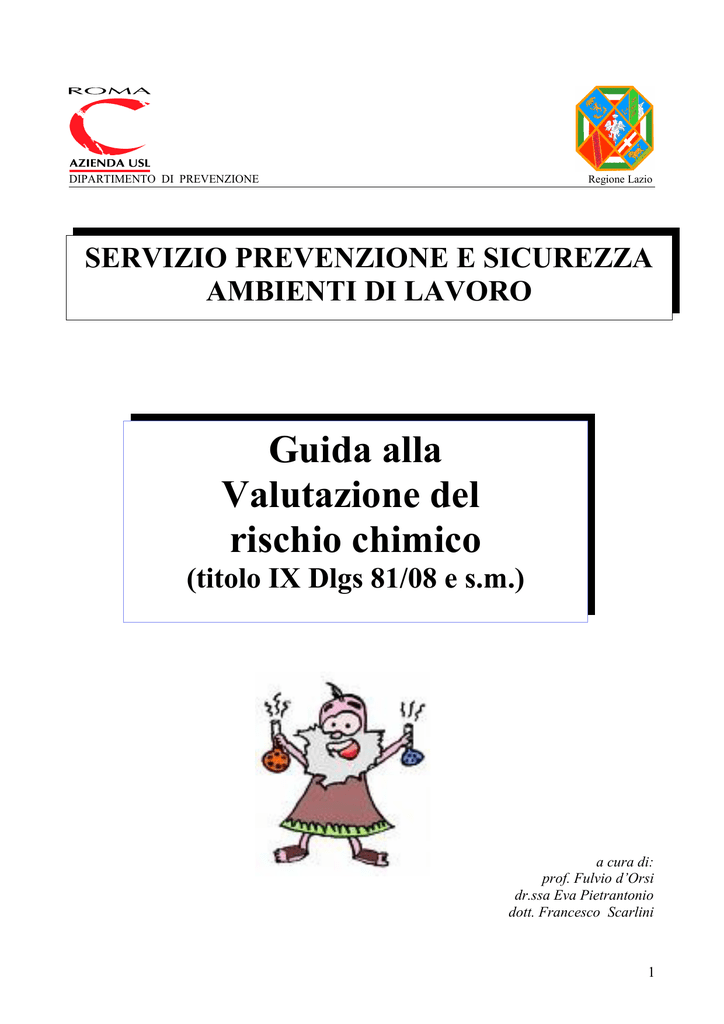 ROMA
AZIENDA USL
DIPARTIMENTO DI PREVENZIONE

Regione Lazio

SERVIZIO PREVENZIONE E SICUREZZA AMBIENTI DI LAVORO

Guida alla Valutazione del rischio chimico
(titolo IX Dlgs 81/08 e s.m.)

a cura di:
prof. Fulvio d'Orsi
dr.ssa Eva Pietrantonio
dott. Francesco Scarlini

1